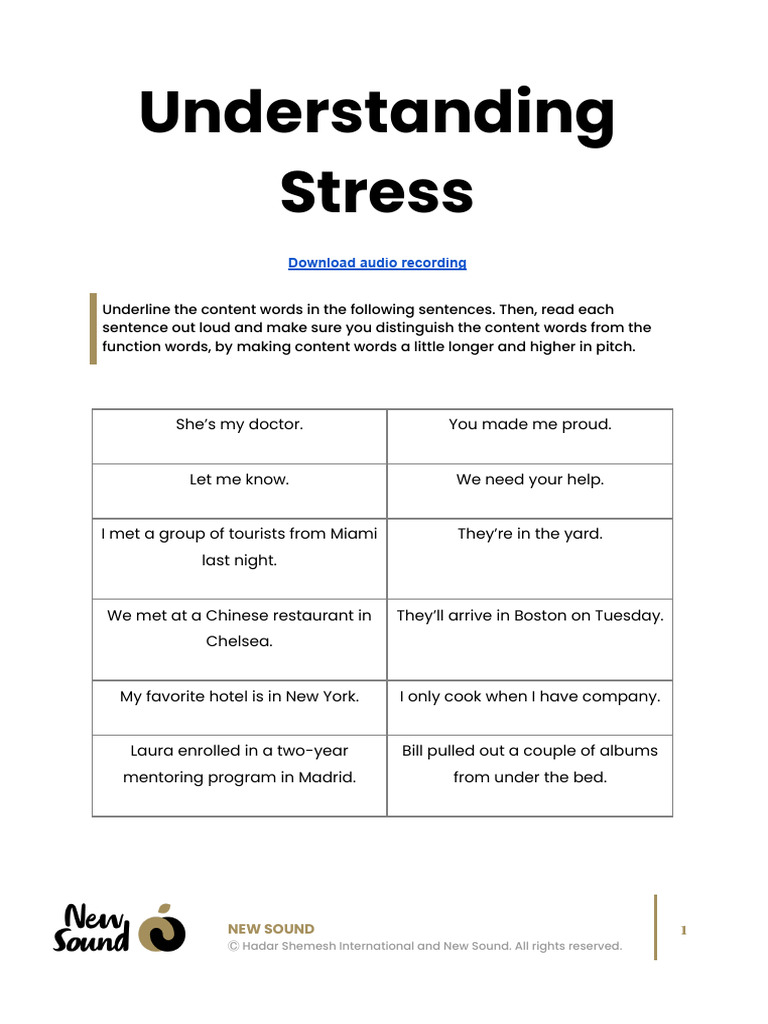 Understanding Stress

Download audio recording

Underline the content words in the following sentences. Then, read each sentence out loud and make sure you distinguish the content words from the function words, by making content words a little longer and higher in pitch.

| She's my doctor. | You made me proud. |
|---|---|
| Let me know. | We need your help. |
| I met a group of tourists from Miami last night. | They're in the yard. |
| We met at a Chinese restaurant in Chelsea. | They'll arrive in Boston on Tuesday. |
| My favorite hotel is in New York. | I only cook when I have company. |
| Laura enrolled in a two-year mentoring program in Madrid. | Bill pulled out a couple of albums from under the bed. |

New Sound

NEW SOUND
© Hadar Shemesh International and New Sound. All rights reserved.

1